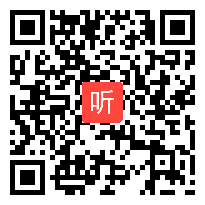 听